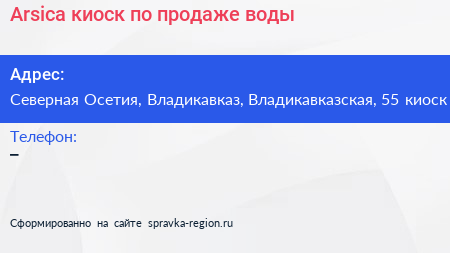 Arsica киоск по продаже воды

Адрес:
Северная Осетия, Владикавказ, Владикавказская, 55 киоск

Телефон:
–

Сформированно на сайте spravka-region.ru